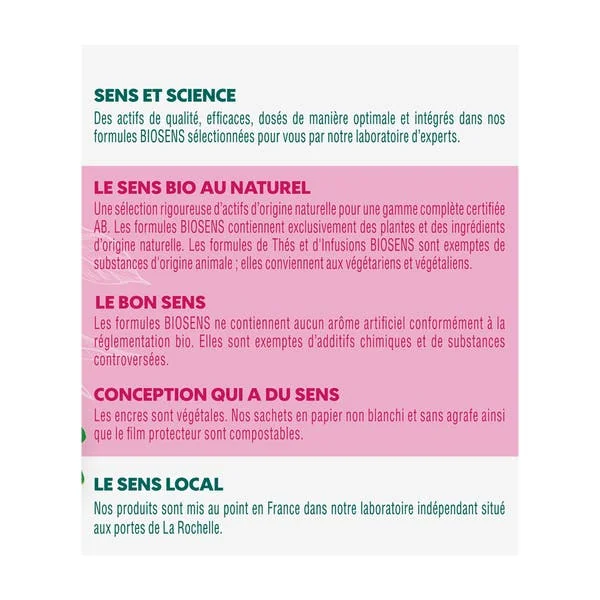 SENS ET SCIENCE
Des actifs de qualité, efficaces, dosés de manière optimale et intégrés dans nos formules BIOSENS sélectionnées pour vous par notre laboratoire d'experts.

LE SENS BIO AU NATUREL
Une sélection rigoureuse d'actifs d'origine naturelle pour une gamme complète certifiée AB. Les formules BIOSENS contiennent exclusivement des plantes et des ingrédients d'origine naturelle. Les formules de Thés et d'Infusions BIOSENS sont exemptes de substances d'origine animale ; elles conviennent aux végétariens et végétaliens.

LE BON SENS
Les formules BIOSENS ne contiennent aucun arôme artificiel conformément à la réglementation bio. Elles sont exemptes d'additifs chimiques et de substances controversées.

CONCEPTION QUI A DU SENS
Les encres sont végétales. Nos sachets en papier non blanchi et sans agrafe ainsi que le film protecteur sont compostables.

LE SENS LOCAL
Nos produits sont mis au point en France dans notre laboratoire indépendant situé aux portes de La Rochelle.